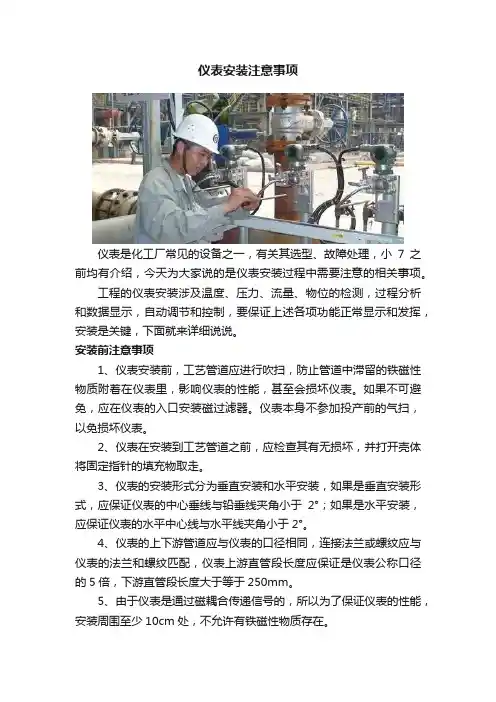 仪表安装注意事项

仪表是化工厂常见的设备之一，有关其选型、故障处理，小 7 之前均有介绍，今天为大家说的是仪表安装过程中需要注意的相关事项。

工程的仪表安装涉及温度、压力、流量、物位的检测，过程分析和数据显示，自动调节和控制，要保证上述各项功能正常显示和发挥，安装是关键，下面就来详细说说。

安装前注意事项

1、仪表安装前，工艺管道应进行吹扫，防止管道中滞留的铁磁性物质附着在仪表里，影响仪表的性能，甚至会损坏仪表。如果不可避免，应在仪表的入口安装磁过滤器。仪表本身不参加投产前的气扫，以免损坏仪表。

2、仪表在安装到工艺管道之前，应检查其有无损坏，并打开壳体将固定指针的填充物取走。

3、仪表的安装形式分为垂直安装和水平安装，如果是垂直安装形式，应保证仪表的中心垂线与铅垂线夹角小于 2°；如果是水平安装，应保证仪表的水平中心线与水平线夹角小于 2°。

4、仪表的上下游管道应与仪表的口径相同，连接法兰或螺纹应与仪表的法兰和螺纹匹配，仪表上游直管段长度应保证是仪表公称口径的 5 倍，下游直管段长度大于等于 250mm。

5、由于仪表是通过磁耦合传递信号的，所以为了保证仪表的性能，安装周围至少 10cm 处，不允许有铁磁性物质存在。